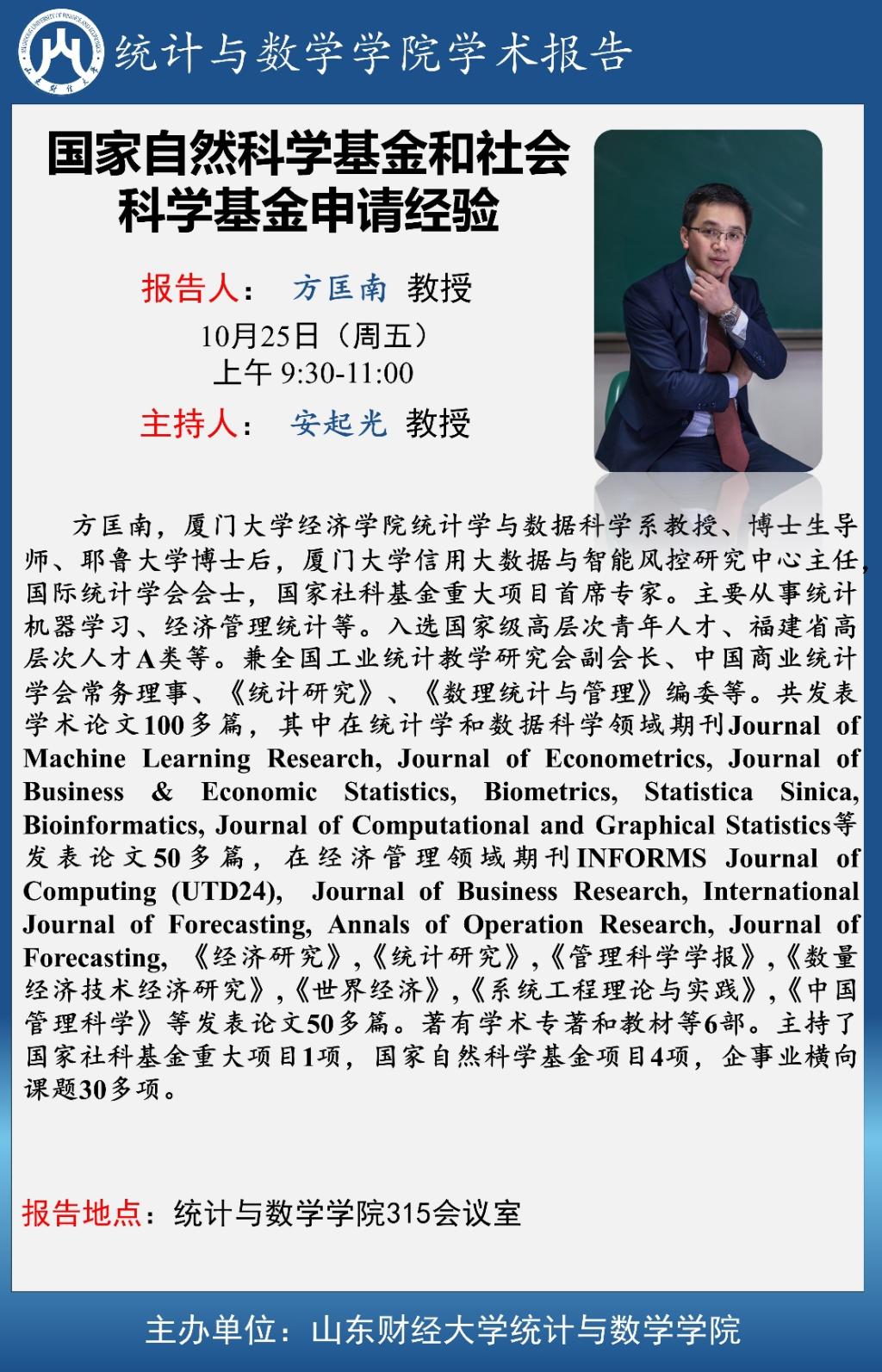 统计与数学学院学术报告

国家自然科学基金和社会科学基金申请经验

报告人： 方匡南 教授

10月25日（周五）
上午 9:30-11:00

主持人： 安起光 教授

方匡南，厦门大学经济学院统计学与数据科学系教授、博士生导师、耶鲁大学博士后，厦门大学信用大数据与智能风控研究中心主任，国际统计学会会士，国家社科基金重大项目首席专家。主要从事统计机器学习、经济管理统计等。入选国家级高层次青年人才、福建省高层次人才A类等。兼全国工业统计教学研究会副会长、中国商业统计学会常务理事、《统计研究》、《数理统计与管理》编委等。共发表学术论文100多篇，其中在统计学和数据科学领域期刊Journal of Machine Learning Research, Journal of Econometrics, Journal of Business & Economic Statistics, Biometrics, Statistica Sinica, Bioinformatics, Journal of Computational and Graphical Statistics等发表论文50多篇，在经济管理领域期刊INFORMS Journal of Computing (UTD24), Journal of Business Research, International Journal of Forecasting, Annals of Operation Research, Journal of Forecasting, 《经济研究》,《统计研究》,《管理科学学报》,《数量经济技术经济研究》,《世界经济》,《系统工程理论与实践》,《中国管理科学》等发表论文50多篇。著有学术专著和教材等6部。主持了国家社科基金重大项目1项，国家自然科学基金项目4项，企事业横向课题30多项。

报告地点：统计与数学学院315会议室

主办单位：山东财经大学统计与数学学院